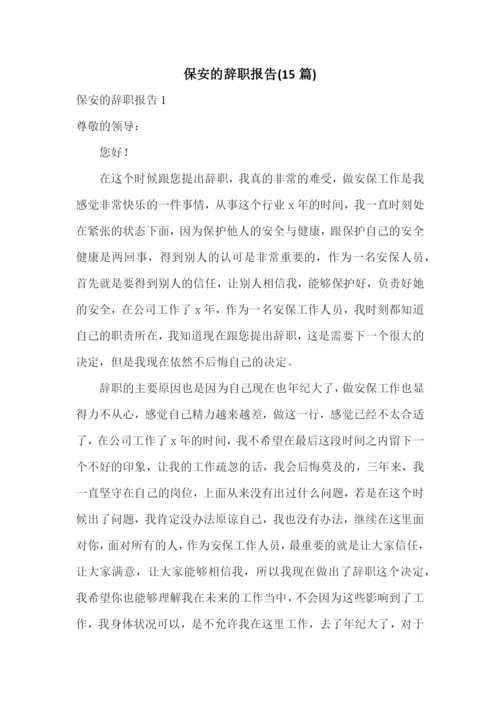 保安的辞职报告(15 篇)

保安的辞职报告 1

尊敬的领导：

您好！

在这个时候跟您提出辞职，我真的非常的难受，做安保工作是我感觉非常快乐的一件事情，从事这个行业 x 年的时间，我一直时刻处在紧张的状态下面，因为保护他人的安全与健康，跟保护自己的安全健康是两回事，得到别人的认可是非常重要的，作为一名安保人员，首先就是要得到别人的信任，让别人相信我，能够保护好，负责好她的安全，在公司工作了 x 年，作为一名安保工作人员，我时刻都知道自己的职责所在，我知道现在跟您提出辞职，这是需要下一个很大的决定，但是我现在依然不后悔自己的决定。

辞职的主要原因也是因为自己现在也年纪大了，做安保工作也显得力不从心，感觉自己精力越来越差，做这一行，感觉已经不太合适了，在公司工作了 x 年的时间，我不希望在最后这段时间之内留下一个不好的印象，让我的工作疏忽的话，我会后悔莫及的，三年来，我一直坚守在自己的岗位，上面从来没有出过什么问题，若是在这个时候出了问题，我肯定没办法原谅自己，我也没有办法，继续在这里面对你，面对所有的人，作为安保工作人员，最重要的就是让大家信任，让大家满意，让大家能够相信我，所以我现在做出了辞职这个决定，我希望你也能够理解我在未来的工作当中，不会因为这些影响到了工作，我身体状况可以，是不允许我在这里工作，去了年纪大了，对于